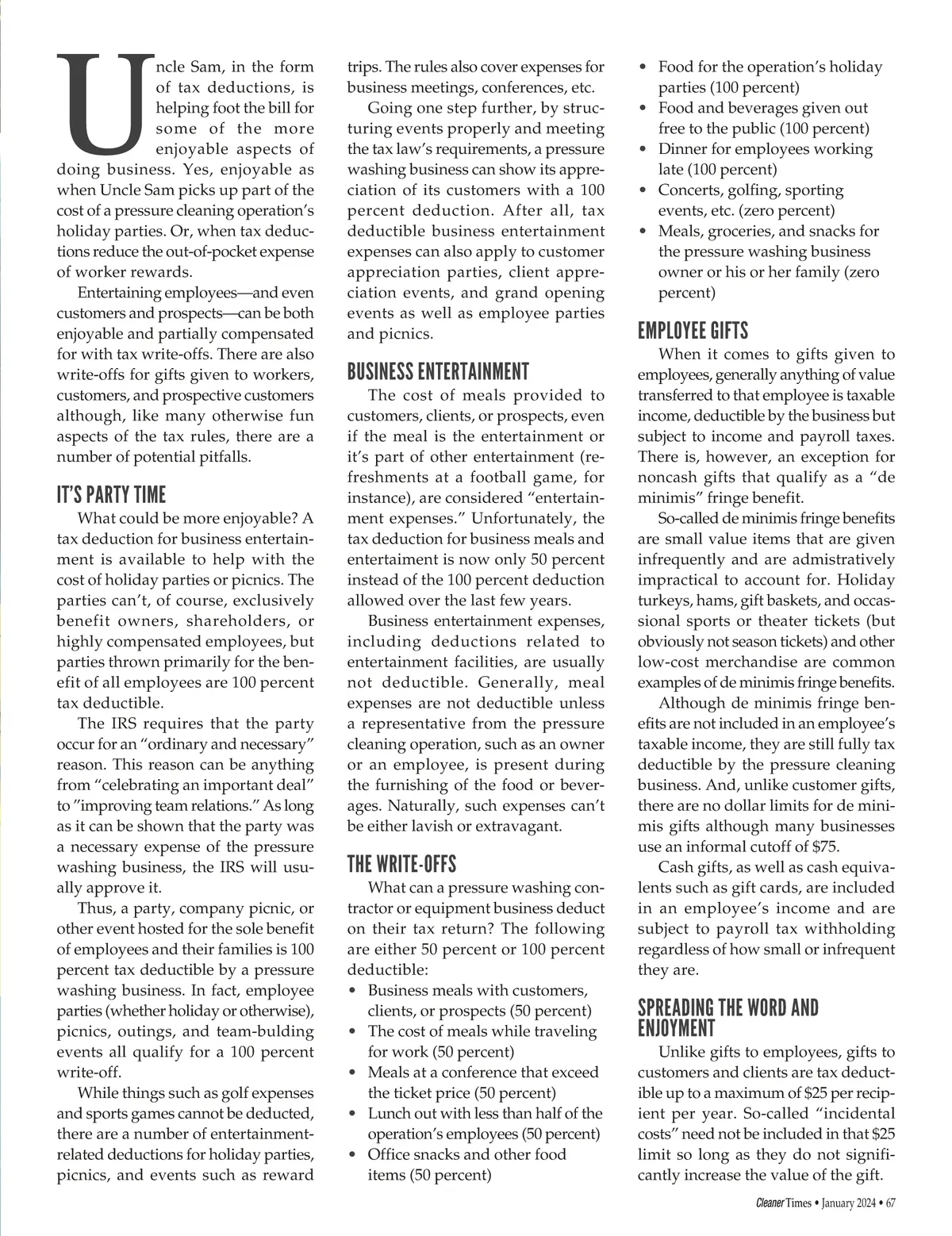 Uncle Sam, in the form of tax deductions, is helping foot the bill for some of the more enjoyable aspects of doing business. Yes, enjoyable as when Uncle Sam picks up part of the cost of a pressure cleaning operation's holiday parties. Or, when tax deductions reduce the out-of-pocket expense of worker rewards.

Entertaining employees—and even customers and prospects—can be both enjoyable and partially compensated for with tax write-offs. There are also write-offs for gifts given to workers, customers, and prospective customers although, like many otherwise fun aspects of the tax rules, there are a number of potential pitfalls.

IT'S PARTY TIME

What could be more enjoyable? A tax deduction for business entertainment is available to help with the cost of holiday parties or picnics. The parties can't, of course, exclusively benefit owners, shareholders, or highly compensated employees, but parties thrown primarily for the benefit of all employees are 100 percent tax deductible.

The IRS requires that the party occur for an "ordinary and necessary" reason. This reason can be anything from "celebrating an important deal" to "improving team relations." As long as it can be shown that the party was a necessary expense of the pressure washing business, the IRS will usually approve it.

Thus, a party, company picnic, or other event hosted for the sole benefit of employees and their families is 100 percent tax deductible by a pressure washing business. In fact, employee parties (whether holiday or otherwise), picnics, outings, and team-bulding events all qualify for a 100 percent write-off.

While things such as golf expenses and sports games cannot be deducted, there are a number of entertainment-related deductions for holiday parties, picnics, and events such as reward trips. The rules also cover expenses for business meetings, conferences, etc.

Going one step further, by structuring events properly and meeting the tax law's requirements, a pressure washing business can show its appreciation of its customers with a 100 percent deduction. After all, tax deductible business entertainment expenses can also apply to customer appreciation parties, client appreciation events, and grand opening events as well as employee parties and picnics.

BUSINESS ENTERTAINMENT

The cost of meals provided to customers, clients, or prospects, even if the meal is the entertainment or it's part of other entertainment (refreshments at a football game, for instance), are considered "entertainment expenses." Unfortunately, the tax deduction for business meals and entertaiment is now only 50 percent instead of the 100 percent deduction allowed over the last few years.

Business entertainment expenses, including deductions related to entertainment facilities, are usually not deductible. Generally, meal expenses are not deductible unless a representative from the pressure cleaning operation, such as an owner or an employee, is present during the furnishing of the food or beverages. Naturally, such expenses can't be either lavish or extravagant.

THE WRITE-OFFS

What can a pressure washing contractor or equipment business deduct on their tax return? The following are either 50 percent or 100 percent deductible:
• Business meals with customers, clients, or prospects (50 percent)
• The cost of meals while traveling for work (50 percent)
• Meals at a conference that exceed the ticket price (50 percent)
• Lunch out with less than half of the operation's employees (50 percent)
• Office snacks and other food items (50 percent)
• Food for the operation's holiday parties (100 percent)
• Food and beverages given out free to the public (100 percent)
• Dinner for employees working late (100 percent)
• Concerts, golfing, sporting events, etc. (zero percent)
• Meals, groceries, and snacks for the pressure washing business owner or his or her family (zero percent)

EMPLOYEE GIFTS

When it comes to gifts given to employees, generally anything of value transferred to that employee is taxable income, deductible by the business but subject to income and payroll taxes. There is, however, an exception for noncash gifts that qualify as a "de minimis" fringe benefit.

So-called de minimis fringe benefits are small value items that are given infrequently and are admistratively impractical to account for. Holiday turkeys, hams, gift baskets, and occassional sports or theater tickets (but obviously not season tickets) and other low-cost merchandise are common examples of de minimis fringe benefits.

Although de minimis fringe benefits are not included in an employee's taxable income, they are still fully tax deductible by the pressure cleaning business. And, unlike customer gifts, there are no dollar limits for de minimis gifts although many businesses use an informal cutoff of $75.

Cash gifts, as well as cash equivalents such as gift cards, are included in an employee's income and are subject to payroll tax withholding regardless of how small or infrequent they are.

SPREADING THE WORD AND ENJOYMENT

Unlike gifts to employees, gifts to customers and clients are tax deductible up to a maximum of $25 per recipient per year. So-called "incidental costs" need not be included in that $25 limit so long as they do not significantly increase the value of the gift.

Cleaner Times • January 2024 • 67